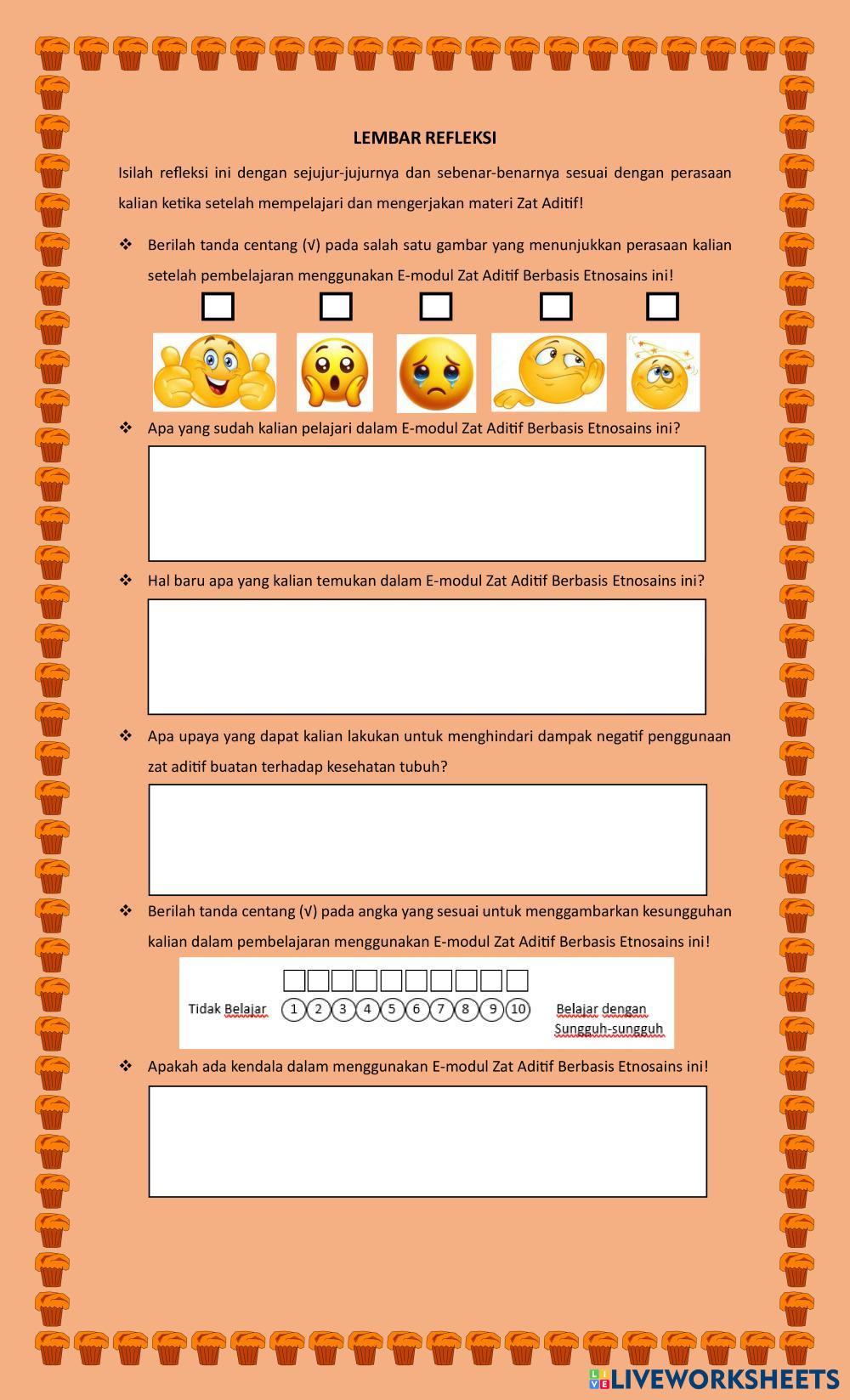 LEMBAR REFLEKSI

Isilah refleksi ini dengan sejujur-jujurnya dan sebenar-benarnya sesuai dengan perasaan kalian ketika setelah mempelajari dan mengerjakan materi Zat Aditif!

❖ Berilah tanda centang (√) pada salah satu gambar yang menunjukkan perasaan kalian setelah pembelajaran menggunakan E-modul Zat Aditif Berbasis Etnosains ini!

❖ Apa yang sudah kalian pelajari dalam E-modul Zat Aditif Berbasis Etnosains ini?

❖ Hal baru apa yang kalian temukan dalam E-modul Zat Aditif Berbasis Etnosains ini?

❖ Apa upaya yang dapat kalian lakukan untuk menghindari dampak negatif penggunaan zat aditif buatan terhadap kesehatan tubuh?

❖ Berilah tanda centang (√) pada angka yang sesuai untuk menggambarkan kesungguhan kalian dalam pembelajaran menggunakan E-modul Zat Aditif Berbasis Etnosains ini!

Tidak Belajar 1 2 3 4 5 6 7 8 9 10 Belajar dengan Sungguh-sungguh

❖ Apakah ada kendala dalam menggunakan E-modul Zat Aditif Berbasis Etnosains ini!

LIVEWORKSHEETS